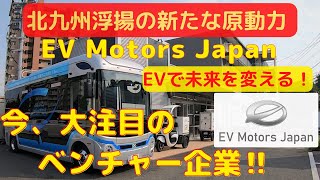 北九州浮揚の新たな原動力

EV Motors Japan

EVで未来を変える！

今、大注目の
ベンチャー企業!!

EV Motors Japan